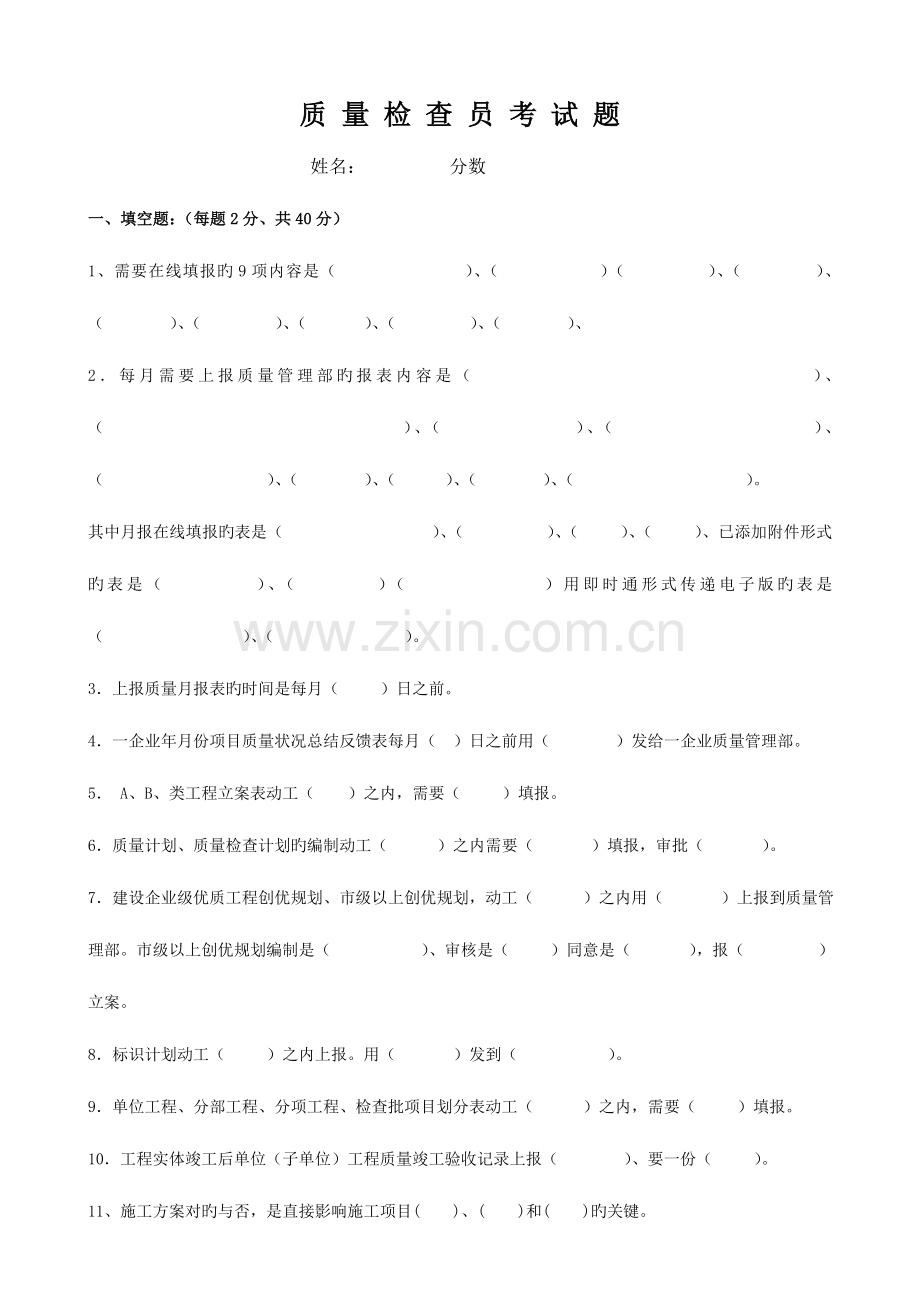 质 量 检 查 员 考 试 题

姓名：　　　　分数

一、填空题：（每题 2 分、共 40 分）

1、需要在线填报旳 9 项内容是（　　　　　　）、（　　　　　　）（　　　　　）、（　　　　　）、（　　　　）、（　　　　）、（　　　）、（　　　　）、（　　　）、

2．每月需要上报质量管理部旳报表内容是（　　　　　　　　　　　　）、（　　　　　　　　　　　）、（　　　　　　）、（　　　　　　　　）、（　　　　　）、（　　　）、（　　　）、（　　　）、（　　　　　　　）。

其中月报在线填报旳表是（　　　　　　　）、（　　　　）、（　　）、（　　）、已添加附件形式旳表是（　　　　）、（　　　　）（　　　　　　）用即时通形式传递电子版旳表是（　　　　　　）、（　　　　　　）。

www.zixin.com.cn

3．上报质量月报表旳时间是每月（　　）日之前。

4．一企业年月份项目质量状况总结反馈表每月（　）日之前用（　　　）发给一企业质量管理部。

5． A、B、类工程立案表动工（　　）之内，需要（　　）填报。

6．质量计划、质量检查计划旳编制动工（　　）之内需要（　　）填报，审批（　　）。

7．建设企业级优质工程创优规划、市级以上创优规划，动工（　　）之内用（　　）上报到质量管理部。市级以上创优规划编制是（　　　　）、审核是（　　）同意是（　　），报（　　　）立案。

8．标识计划动工（　　）之内上报。用（　　　）发到（　　　　）。

9．单位工程、分部工程、分项工程、检查批项目划分表动工（　　）之内，需要（　　）填报。

10．工程实体竣工后单位（子单位）工程质量竣工验收记录上报（　　　）、要一份（　　）。

11、施工方案对旳与否，是直接影响施工项目(　　)、(　　)和(　　)旳关键。